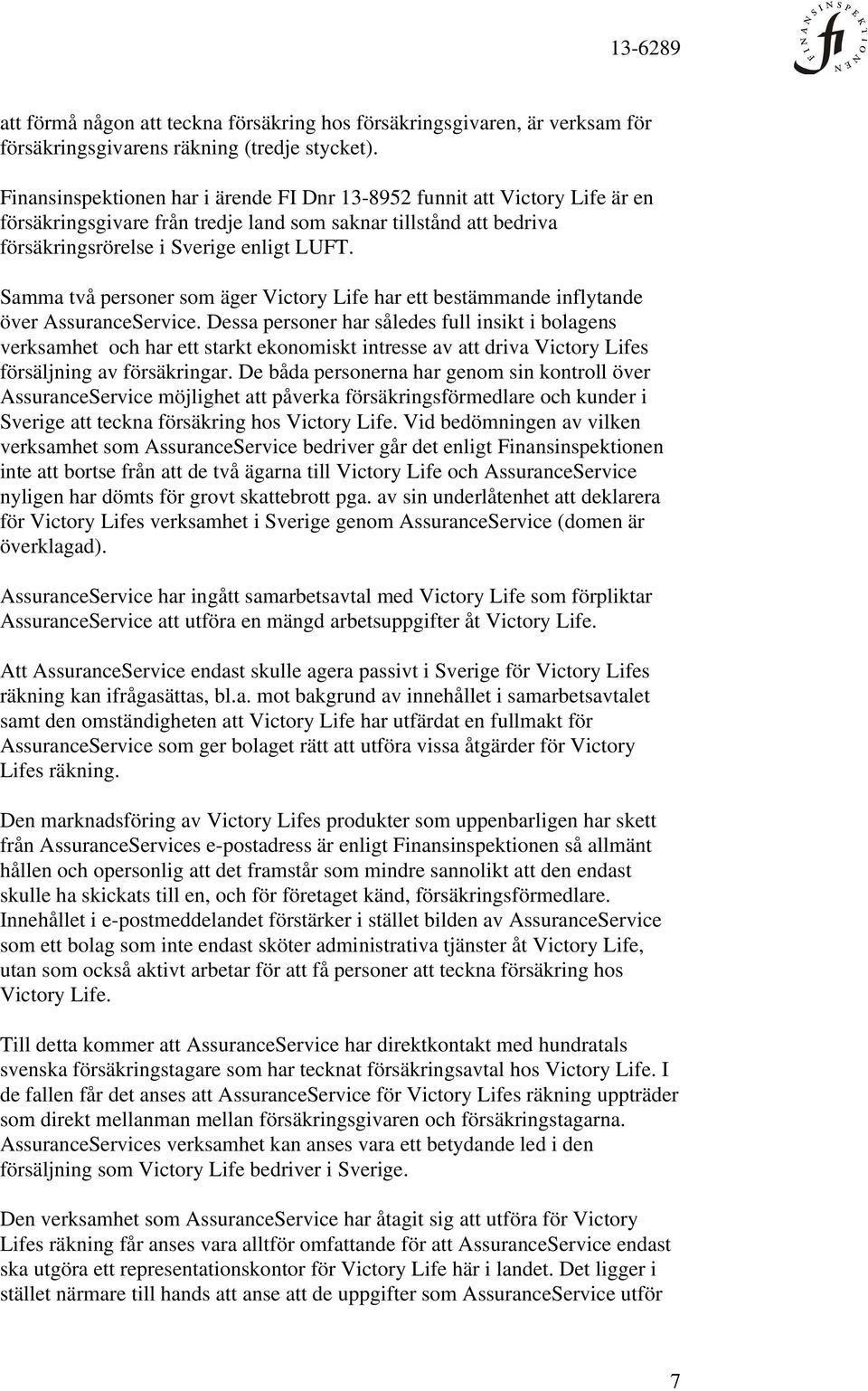 13-6289

FINANSINSPEKTIONEN fi

att förmå någon att teckna försäkring hos försäkringsgivaren, är verksam för försäkringsgivarens räkning (tredje stycket).

Finansinspektionen har i ärende FI Dnr 13-8952 funnit att Victory Life är en försäkringsgivare från tredje land som saknar tillstånd att bedriva försäkringsrörelse i Sverige enligt LUFT.

Samma två personer som äger Victory Life har ett bestämmande inflytande över AssuranceService. Dessa personer har således full insikt i bolagens verksamhet och har ett starkt ekonomiskt intresse av att driva Victory Lifes försäljning av försäkringar. De båda personerna har genom sin kontroll över AssuranceService möjlighet att påverka försäkringsförmedlare och kunder i Sverige att teckna försäkring hos Victory Life. Vid bedömningen av vilken verksamhet som AssuranceService bedriver går det enligt Finansinspektionen inte att bortse från att de två ägarna till Victory Life och AssuranceService nyligen har dömts för grovt skattebrott pga. av sin underlåtenhet att deklarera för Victory Lifes verksamhet i Sverige genom AssuranceService (domen är överklagad).

AssuranceService har ingått samarbetsavtal med Victory Life som förpliktar AssuranceService att utföra en mängd arbetsuppgifter åt Victory Life.

Att AssuranceService endast skulle agera passivt i Sverige för Victory Lifes räkning kan ifrågasättas, bl.a. mot bakgrund av innehållet i samarbetsavtalet samt den omständigheten att Victory Life har utfärdat en fullmakt för AssuranceService som ger bolaget rätt att utföra vissa åtgärder för Victory Lifes räkning.

Den marknadsföring av Victory Lifes produkter som uppenbarligen har skett från AssuranceServices e-postadress är enligt Finansinspektionen så allmänt hållen och opersonlig att det framstår som mindre sannolikt att den endast skulle ha skickats till en, och för företaget känd, försäkringsförmedlare. Innehållet i e-postmeddelandet förstärker i stället bilden av AssuranceService som ett bolag som inte endast sköter administrativa tjänster åt Victory Life, utan som också aktivt arbetar för att få personer att teckna försäkring hos Victory Life.

Till detta kommer att AssuranceService har direktkontakt med hundratals svenska försäkringstagare som har tecknat försäkringsavtal hos Victory Life. I de fallen får det anses att AssuranceService för Victory Lifes räkning uppträder som direkt mellanman mellan försäkringsgivaren och försäkringstagarna. AssuranceServices verksamhet kan anses vara ett betydande led i den försäljning som Victory Life bedriver i Sverige.

Den verksamhet som AssuranceService har åtagit sig att utföra för Victory Lifes räkning får anses vara alltför omfattande för att AssuranceService endast ska utgöra ett representationskontor för Victory Life här i landet. Det ligger i stället närmare till hands att anse att de uppgifter som AssuranceService utför

7